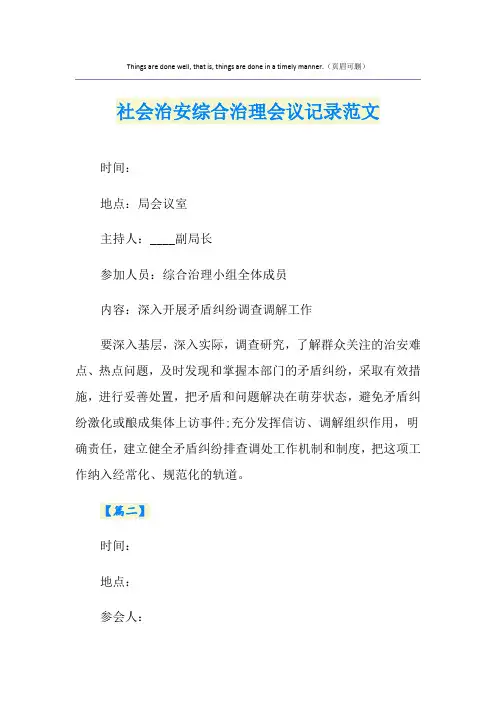 Things are done well, that is, things are done in a timely manner.（页眉可删）

社会治安综合治理会议记录范文

时间：

地点：局会议室

主持人：____副局长

参加人员：综合治理小组全体成员

内容：深入开展矛盾纠纷调查调解工作

要深入基层，深入实际，调查研究，了解群众关注的治安难点、热点问题，及时发现和掌握本部门的矛盾纠纷，采取有效措施，进行妥善处置，把矛盾和问题解决在萌芽状态，避免矛盾纠纷激化或酿成集体上访事件;充分发挥信访、调解组织作用，明确责任，建立健全矛盾纠纷排查调处工作机制和制度，把这项工作纳入经常化、规范化的轨道。

【篇二】

时间：

地点：

参会人：